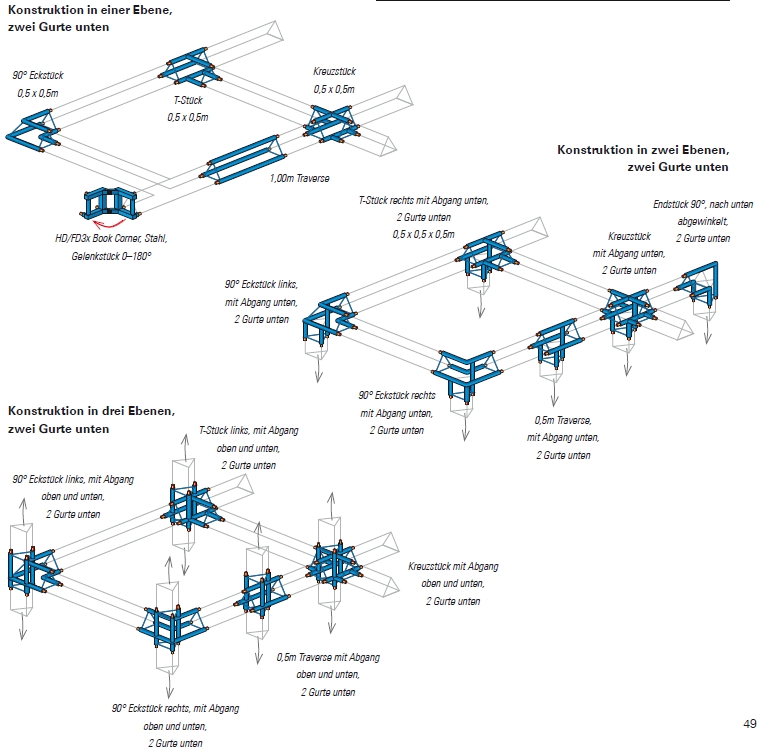 Konstruktion in einer Ebene, zwei Gurte unten

90° Eckstück 0,5 x 0,5m

T-Stück 0,5 x 0,5m

Kreuzstück 0,5 x 0,5m

1,00m Traverse

HD/FD3x Book Corner, Stahl, Gelenkstück 0–180°

Konstruktion in zwei Ebenen, zwei Gurte unten

T-Stück rechts mit Abgang unten, 2 Gurte unten 0,5 x 0,5 x 0,5m

Endstück 90°, nach unten abgewinkelt, 2 Gurte unten

Kreuzstück mit Abgang unten, 2 Gurte unten

90° Eckstück links, mit Abgang unten, 2 Gurte unten

90° Eckstück rechts mit Abgang unten, 2 Gurte unten

0,5m Traverse, mit Abgang unten, 2 Gurte unten

Konstruktion in drei Ebenen, zwei Gurte unten

T-Stück links, mit Abgang oben und unten, 2 Gurte unten

90° Eckstück links, mit Abgang oben und unten, 2 Gurte unten

Kreuzstück mit Abgang oben und unten, 2 Gurte unten

0,5m Traverse mit Abgang oben und unten, 2 Gurte unten

90° Eckstück rechts, mit Abgang oben und unten, 2 Gurte unten

49